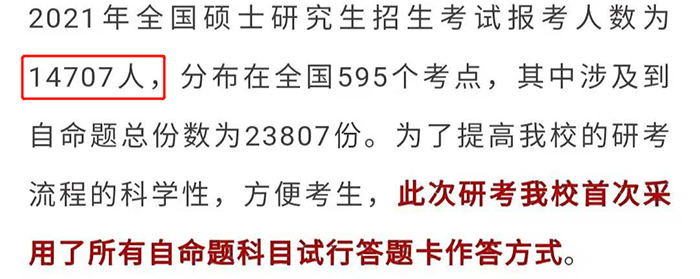 2021年全国硕士研究生招生考试报考人数为14707人，分布在全国595个考点，其中涉及到自命题总份数为23807份。为了提高我校的研考流程的科学性，方便考生，此次研考我校首次采用了所有自命题科目试行答题卡作答方式。